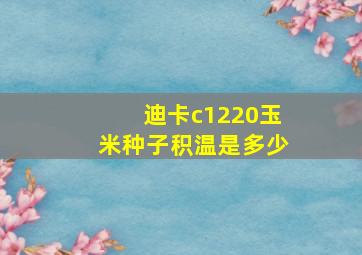 迪卡c1220玉米种子积温是多少